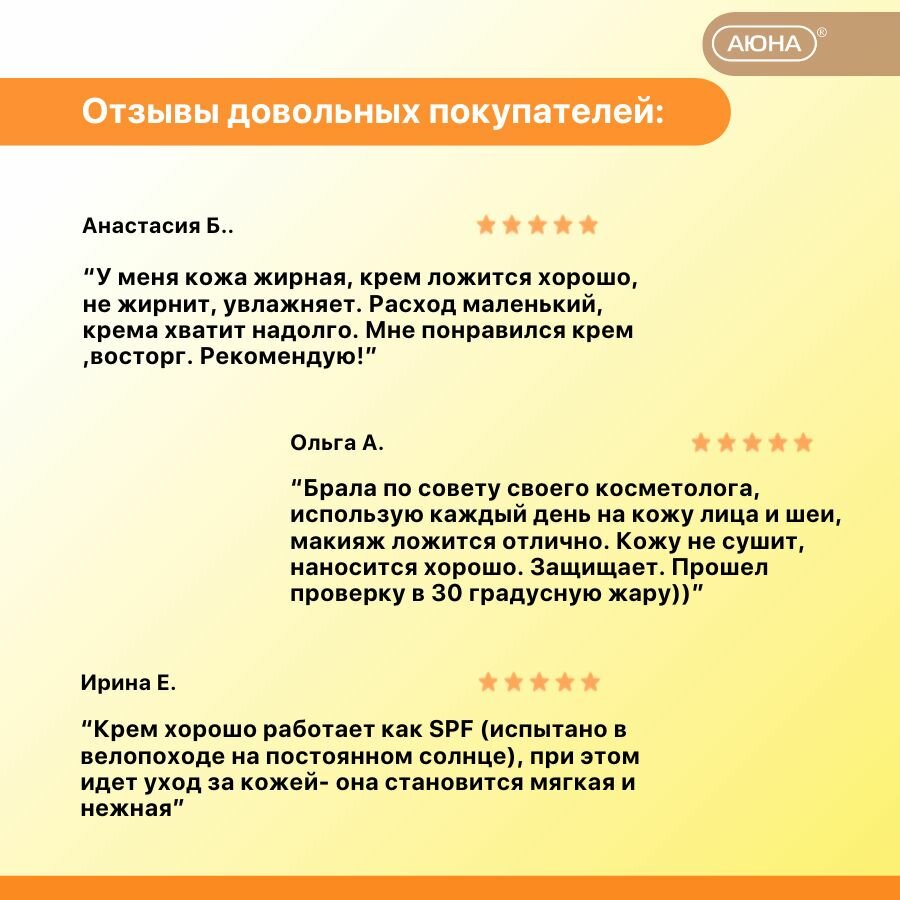 АЮНА®

Отзывы довольных покупателей:

Анастасия Б..

“У меня кожа жирная, крем ложится хорошо, не жирнит, увлажняет. Расход маленький, крема хватит надолго. Мне понравился крем ,восторг. Рекомендую!”

Ольга А.

“Брала по совету своего косметолога, использую каждый день на кожу лица и шеи, макияж ложится отлично. Кожу не сушит, наносится хорошо. Защищает. Прошел проверку в 30 градусную жару))”

Ирина Е.

“Крем хорошо работает как SPF (испытано в велопоходе на постоянном солнце), при этом идет уход за кожей- она становится мягкая и нежная”